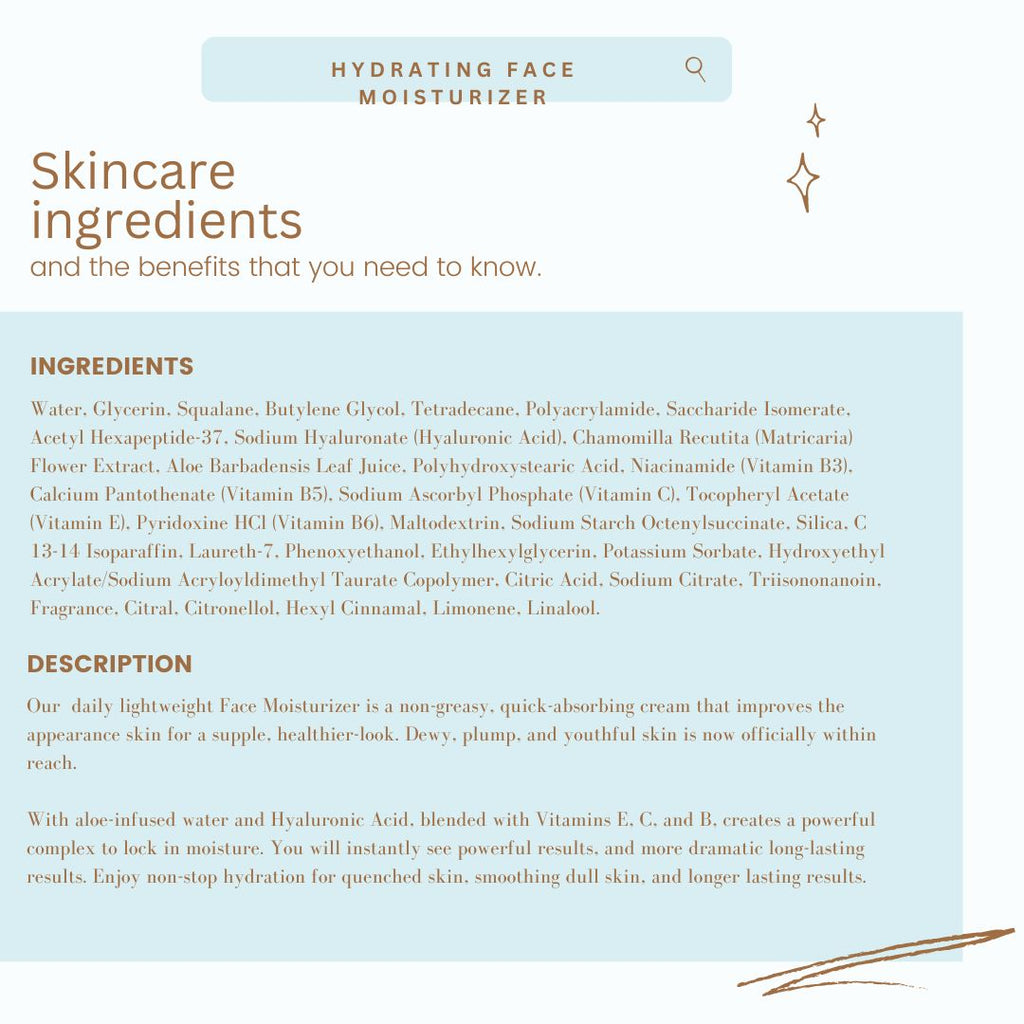 HYDRATING FACE MOISTURIZER

Skincare ingredients
and the benefits that you need to know.

INGREDIENTS

Water, Glycerin, Squalane, Butylene Glycol, Tetradecane, Polyacrylamide, Saccharide Isomerate, Acetyl Hexapeptide-37, Sodium Hyaluronate (Hyaluronic Acid), Chamomilla Recutita (Matricaria) Flower Extract, Aloe Barbadensis Leaf Juice, Polyhydroxystearic Acid, Niacinamide (Vitamin B3), Calcium Pantothenate (Vitamin B5), Sodium Ascorbyl Phosphate (Vitamin C), Tocopheryl Acetate (Vitamin E), Pyridoxine HCl (Vitamin B6), Maltodextrin, Sodium Starch Octenylsuccinate, Silica, C 13-14 Isoparaffin, Laureth-7, Phenoxyethanol, Ethylhexylglycerin, Potassium Sorbate, Hydroxyethyl Acrylate/Sodium Acryloyldimethyl Taurate Copolymer, Citric Acid, Sodium Citrate, Triisononanoin, Fragrance, Citral, Citronellol, Hexyl Cinnamal, Limonene, Linalool.

DESCRIPTION

Our daily lightweight Face Moisturizer is a non-greasy, quick-absorbing cream that improves the appearance skin for a supple, healthier-look. Dewy, plump, and youthful skin is now officially within reach.

With aloe-infused water and Hyaluronic Acid, blended with Vitamins E, C, and B, creates a powerful complex to lock in moisture. You will instantly see powerful results, and more dramatic long-lasting results. Enjoy non-stop hydration for quenched skin, smoothing dull skin, and longer lasting results.